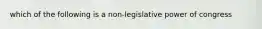 which of the following is a non-legislative power of congress